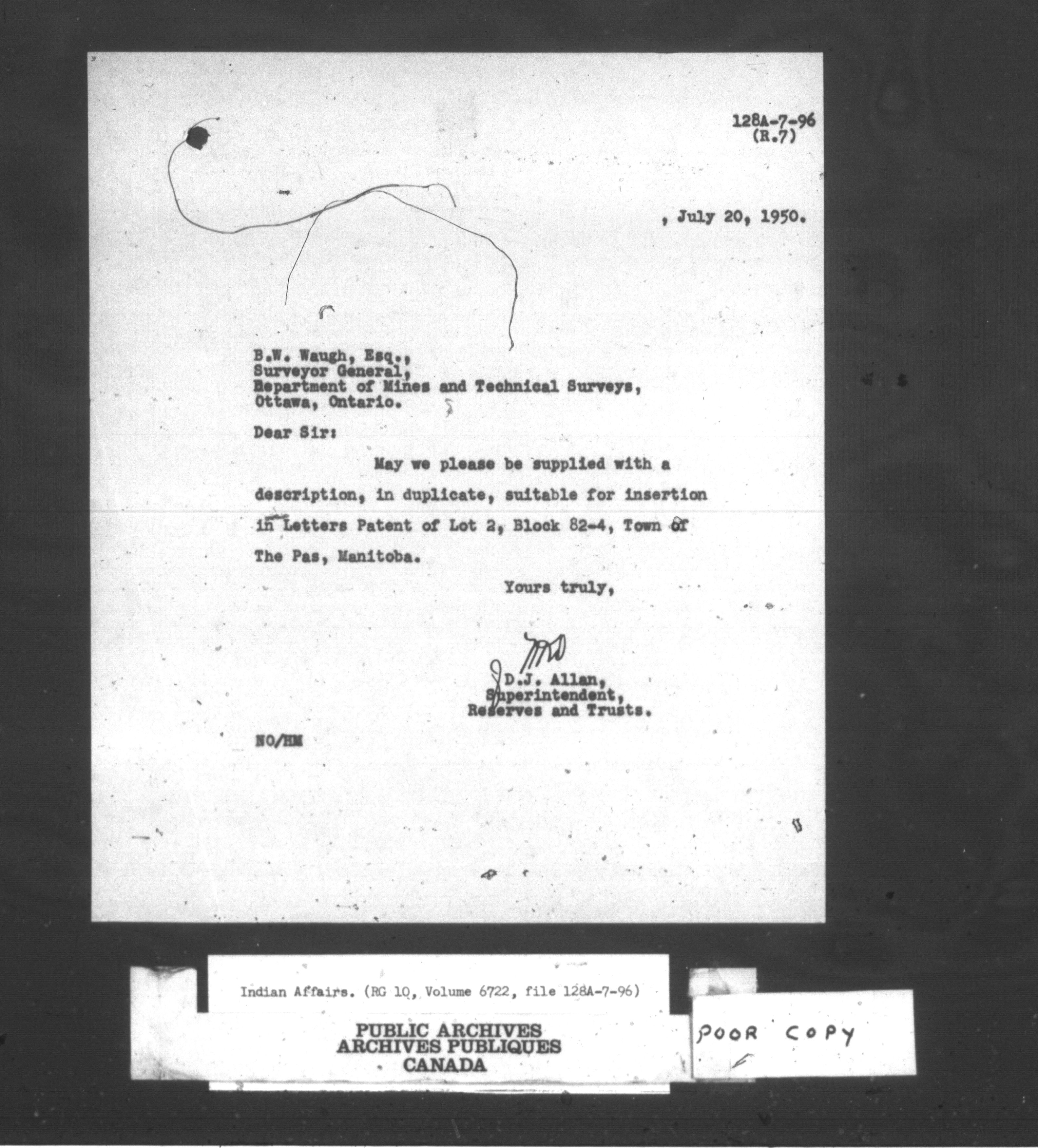 128A-7-96
(R.7)

, July 20, 1950.

B.W. Waugh, Esq.,
Surveyor General,
Department of Mines and Technical Surveys,
Ottawa, Ontario.

Dear Sir:

May we please be supplied with a description, in duplicate, suitable for insertion in Letters Patent of Lot 2, Block 82-4, Town of The Pas, Manitoba.

Yours truly,

D.J. Allan,
Superintendent,
Reserves and Trusts.

NO/HM

Indian Affairs. (RG 10, Volume 6722, file 128A-7-96)

PUBLIC ARCHIVES
ARCHIVES PUBLIQUES
CANADA

POOR COPY